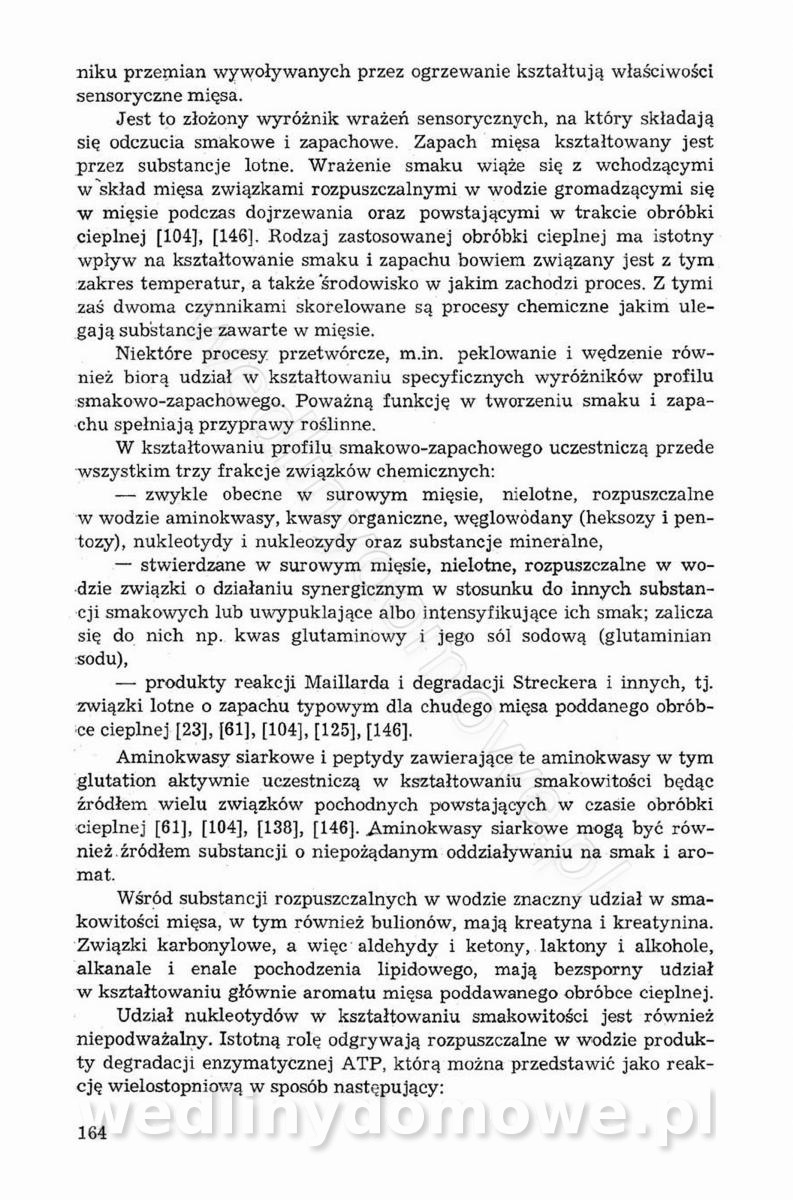 niku przemian wywoływanych przez ogrzewanie kształtują właściwości sensoryczne mięsa.

Jest to złożony wyróżnik wrażeń sensorycznych, na który składają się odczucia smakowe i zapachowe. Zapach mięsa kształtowany jest przez substancje lotne. Wrażenie smaku wiąże się z wchodzącymi w skład mięsa związkami rozpuszczalnymi w wodzie gromadzącymi się w mięsie podczas dojrzewania oraz powstającymi w trakcie obróbki cieplnej [104], [146]. Rodzaj zastosowanej obróbki cieplnej ma istotny wpływ na kształtowanie smaku i zapachu bowiem związany jest z tym zakres temperatur, a także środowisko w jakim zachodzi proces. Z tymi zaś dwoma czynnikami skorelowane są procesy chemiczne jakim ulegają substancje zawarte w mięsie.

Niektóre procesy przetwórcze, m.in. peklowanie i wędzenie również biorą udział w kształtowaniu specyficznych wyróżników profilu smakowo-zapachowego. Poważną funkcję w tworzeniu smaku i zapachu spełniają przyprawy roślinne.

W kształtowaniu profilu smakowo-zapachowego uczestniczą przede wszystkim trzy frakcje związków chemicznych:

— zwykle obecne w surowym mięsie, nielotne, rozpuszczalne w wodzie aminokwasy, kwasy organiczne, węglowodany (heksozy i pentozy), nukleotydy i nukleozydy oraz substancje mineralne,

— stwierdzane w surowym mięsie, nielotne, rozpuszczalne w wodzie związki o działaniu synergicznym w stosunku do innych substancji smakowych lub uwypuklające albo intensyfikujące ich smak; zalicza się do nich np. kwas glutaminowy i jego sól sodową (glutaminian sodu),

— produkty reakcji Maillarda i degradacji Streckera i innych, tj. związki lotne o zapachu typowym dla chudego mięsa poddanego obróbce cieplnej [23], [61], [104], [125], [146].

Aminokwasy siarkowe i peptydy zawierające te aminokwasy w tym glutation aktywnie uczestniczą w kształtowaniu smakowitości będąc źródłem wielu związków pochodnych powstających w czasie obróbki cieplnej [61], [104], [138], [146]. Aminokwasy siarkowe mogą być również źródłem substancji o niepożądanym oddziaływaniu na smak i aromat.

Wśród substancji rozpuszczalnych w wodzie znaczny udział w smakowitości mięsa, w tym również bulionów, mają kreatyna i kreatynina. Związki karbonylowe, a więc aldehydy i ketony, laktony i alkohole, alkanale i enale pochodzenia lipidowego, mają bezsporny udział w kształtowaniu głównie aromatu mięsa poddawanego obróbce cieplnej.

Udział nukleotydów w kształtowaniu smakowitości jest również niepodważalny. Istotną rolę odgrywają rozpuszczalne w wodzie produkty degradacji enzymatycznej ATP, którą można przedstawić jako reakcję wielostopniową w sposób następujący:

wedlinydomowe.pl

164